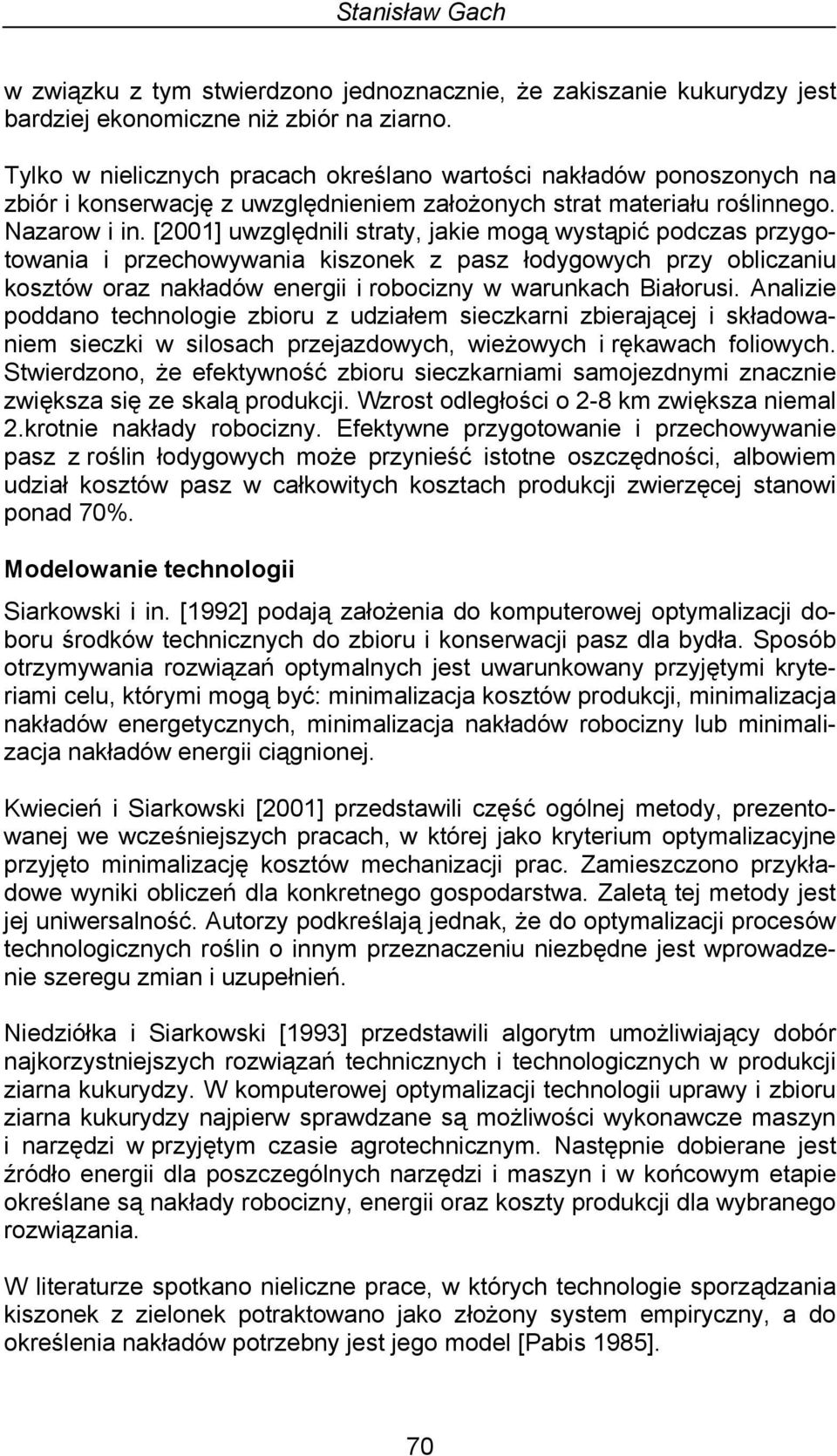 Stanisław Gach

w związku z tym stwierdzono jednoznacznie, że zakiszanie kukurydzy jest bardziej ekonomiczne niż zbiór na ziarno.

Tylko w nielicznych pracach określano wartości nakładów ponoszonych na zbiór i konserwację z uwzględnieniem założonych strat materiału roślinnego. Nazarow i in. [2001] uwzględnili straty, jakie mogą wystąpić podczas przygotowania i przechowywania kiszonek z pasz łodygowych przy obliczaniu kosztów oraz nakładów energii i robocizny w warunkach Białorusi. Analizie poddano technologie zbioru z udziałem sieczkarni zbierającej i składowaniem sieczki w silosach przejazdowych, wieżowych i rękawach foliowych. Stwierdzono, że efektywność zbioru sieczkarniami samojezdnymi znacznie zwiększa się ze skalą produkcji. Wzrost odległości o 2-8 km zwiększa niemal 2.krotnie nakłady robocizny. Efektywne przygotowanie i przechowywanie pasz z roślin łodygowych może przynieść istotne oszczędności, albowiem udział kosztów pasz w całkowitych kosztach produkcji zwierzęcej stanowi ponad 70%.

Modelowanie technologii

Siarkowski i in. [1992] podają założenia do komputerowej optymalizacji doboru środków technicznych do zbioru i konserwacji pasz dla bydła. Sposób otrzymywania rozwiązań optymalnych jest uwarunkowany przyjętymi kryteriami celu, którymi mogą być: minimalizacja kosztów produkcji, minimalizacja nakładów energetycznych, minimalizacja nakładów robocizny lub minimalizacja nakładów energii ciągnionej.

Kwiecień i Siarkowski [2001] przedstawili część ogólnej metody, prezentowanej we wcześniejszych pracach, w której jako kryterium optymalizacyjne przyjęto minimalizację kosztów mechanizacji prac. Zamieszczono przykładowe wyniki obliczeń dla konkretnego gospodarstwa. Zaletą tej metody jest jej uniwersalność. Autorzy podkreślają jednak, że do optymalizacji procesów technologicznych roślin o innym przeznaczeniu niezbędne jest wprowadzenie szeregu zmian i uzupełnień.

Niedziółka i Siarkowski [1993] przedstawili algorytm umożliwiający dobór najkorzystniejszych rozwiązań technicznych i technologicznych w produkcji ziarna kukurydzy. W komputerowej optymalizacji technologii uprawy i zbioru ziarna kukurydzy najpierw sprawdzane są możliwości wykonawcze maszyn i narzędzi w przyjętym czasie agrotechnicznym. Następnie dobierane jest źródło energii dla poszczególnych narzędzi i maszyn i w końcowym etapie określane są nakłady robocizny, energii oraz koszty produkcji dla wybranego rozwiązania.

W literaturze spotkano nieliczne prace, w których technologie sporządzania kiszonek z zielonek potraktowano jako złożony system empiryczny, a do określenia nakładów potrzebny jest jego model [Pabis 1985].

70